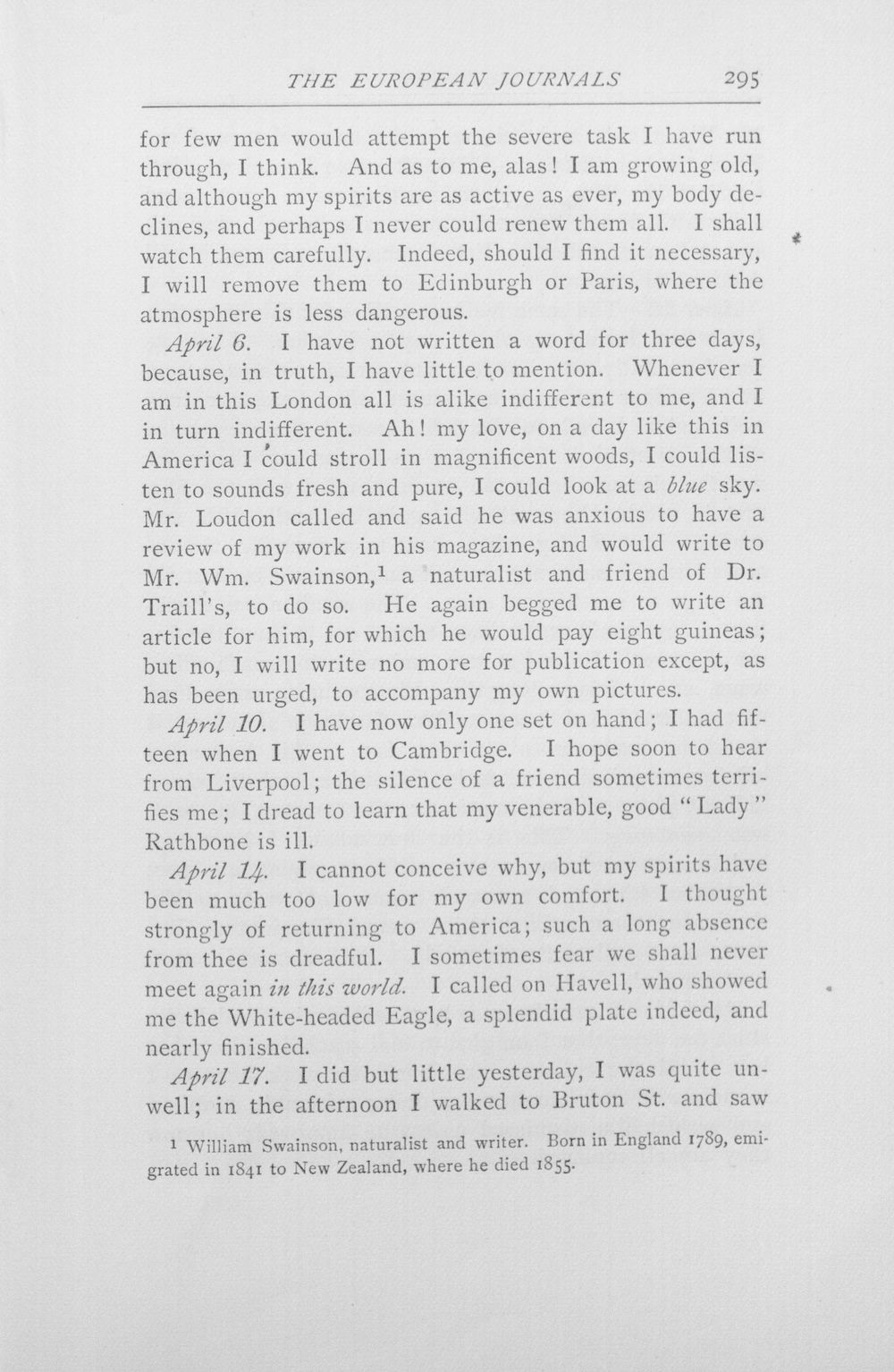 THE EUROPEAN JOURNALS 295

for few men would attempt the severe task I have run through, I think. And as to me, alas! I am growing old, and although my spirits are as active as ever, my body declines, and perhaps I never could renew them all. I shall watch them carefully. Indeed, should I find it necessary, I will remove them to Edinburgh or Paris, where the atmosphere is less dangerous.

April 6. I have not written a word for three days, because, in truth, I have little to mention. Whenever I am in this London all is alike indifferent to me, and I in turn indifferent. Ah! my love, on a day like this in America I could stroll in magnificent woods, I could listen to sounds fresh and pure, I could look at a blue sky. Mr. Loudon called and said he was anxious to have a review of my work in his magazine, and would write to Mr. Wm. Swainson,$^{1}$ a naturalist and friend of Dr. Traill's, to do so. He again begged me to write an article for him, for which he would pay eight guineas; but no, I will write no more for publication except, as has been urged, to accompany my own pictures.

April 10. I have now only one set on hand; I had fifteen when I went to Cambridge. I hope soon to hear from Liverpool; the silence of a friend sometimes terrifies me; I dread to learn that my venerable, good "Lady" Rathbone is ill.

April 14. I cannot conceive why, but my spirits have been much too low for my own comfort. I thought strongly of returning to America; such a long absence from thee is dreadful. I sometimes fear we shall never meet again in this world. I called on Havell, who showed me the White-headed Eagle, a splendid plate indeed, and nearly finished.

April 17. I did but little yesterday, I was quite unwell; in the afternoon I walked to Bruton St. and saw

$^{1}$ William Swainson, naturalist and writer. Born in England 1789, emigrated in 1841 to New Zealand, where he died 1855.